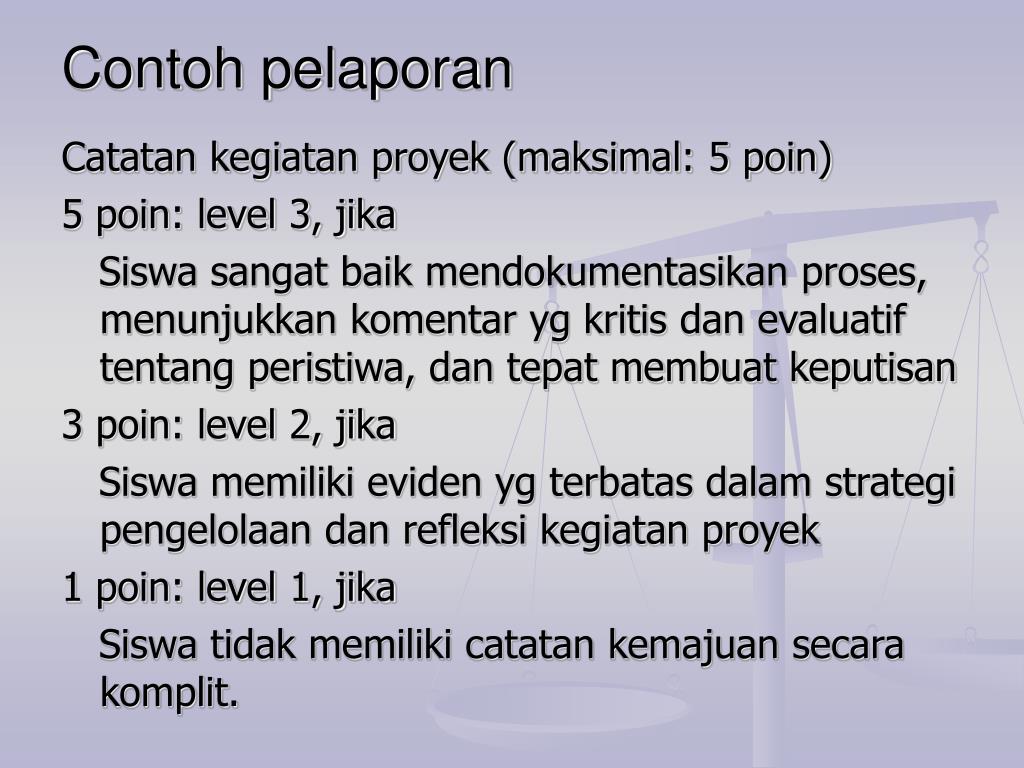 Contoh pelaporan

Catatan kegiatan proyek (maksimal: 5 poin)

5 poin: level 3, jika

Siswa sangat baik mendokumentasikan proses, menunjukkan komentar yg kritis dan evaluatif tentang peristiwa, dan tepat membuat keputisan

3 poin: level 2, jika

Siswa memiliki eviden yg terbatas dalam strategi pengelolaan dan refleksi kegiatan proyek

1 poin: level 1, jika

Siswa tidak memiliki catatan kemajuan secara komplit.